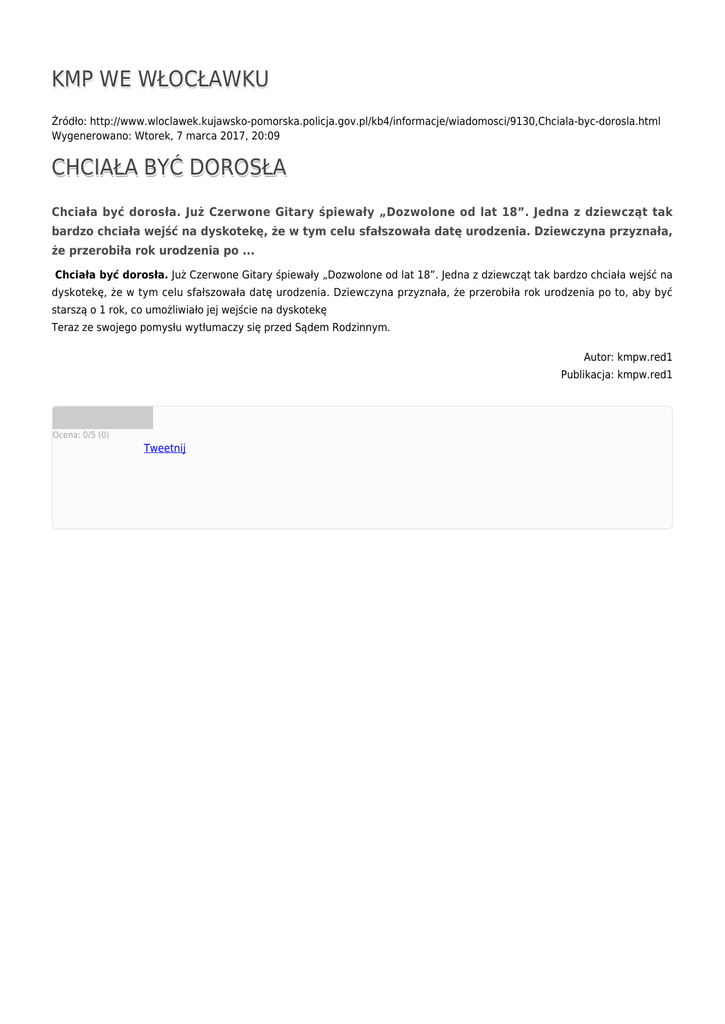 KMP WE WŁOCŁAWKU

Źródło: http://www.wloclawek.kujawsko-pomorska.policja.gov.pl/kb4/informacje/wiadomosci/9130,Chciala-byc-dorosla.html
Wygenerowano: Wtorek, 7 marca 2017, 20:09

CHCIAŁA BYĆ DOROSŁA

Chciała być dorosła. Już Czerwone Gitary śpiewały „Dozwolone od lat 18”. Jedna z dziewcząt tak bardzo chciała wejść na dyskotekę, że w tym celu sfałszowała datę urodzenia. Dziewczyna przyznała, że przerobiła rok urodzenia po ...

Chciała być dorosła. Już Czerwone Gitary śpiewały „Dozwolone od lat 18”. Jedna z dziewcząt tak bardzo chciała wejść na dyskotekę, że w tym celu sfałszowała datę urodzenia. Dziewczyna przyznała, że przerobiła rok urodzenia po to, aby być starszą o 1 rok, co umożliwiało jej wejście na dyskotekę
Teraz ze swojego pomysłu wytłumaczy się przed Sądem Rodzinnym.

Autor: kmpw.red1
Publikacja: kmpw.red1

Ocena: 0/5 (0)
Tweetnij